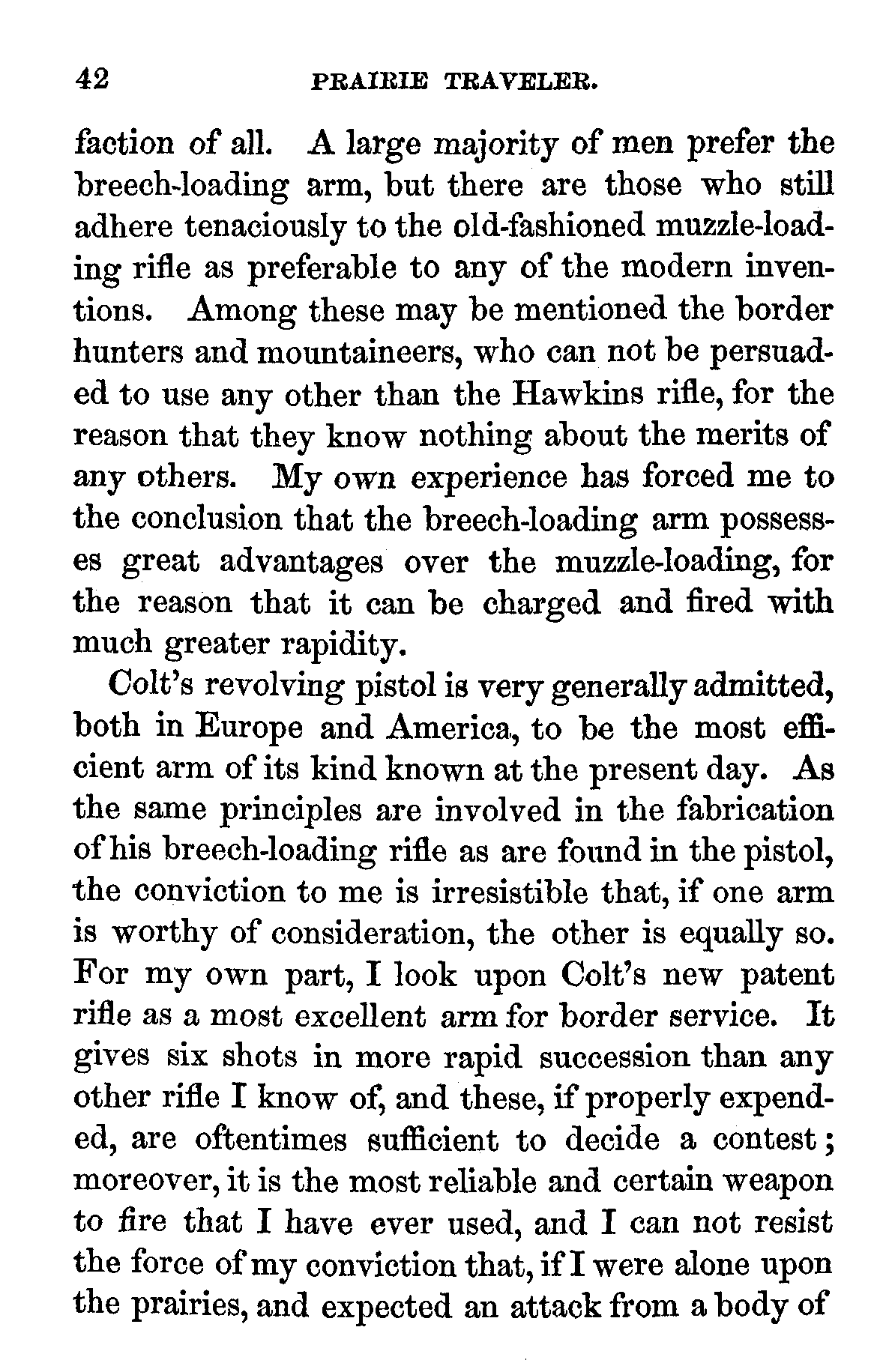 42 PRAIRIE TRAVELER.

faction of all. A large majority of men prefer the breech-loading arm, but there are those who still adhere tenaciously to the old-fashioned muzzle-loading rifle as preferable to any of the modern inventions. Among these may be mentioned the border hunters and mountaineers, who can not be persuaded to use any other than the Hawkins rifle, for the reason that they know nothing about the merits of any others. My own experience has forced me to the conclusion that the breech-loading arm possesses great advantages over the muzzle-loading, for the reason that it can be charged and fired with much greater rapidity.

Colt's revolving pistol is very generally admitted, both in Europe and America, to be the most efficient arm of its kind known at the present day. As the same principles are involved in the fabrication of his breech-loading rifle as are found in the pistol, the conviction to me is irresistible that, if one arm is worthy of consideration, the other is equally so. For my own part, I look upon Colt's new patent rifle as a most excellent arm for border service. It gives six shots in more rapid succession than any other rifle I know of, and these, if properly expended, are oftentimes sufficient to decide a contest; moreover, it is the most reliable and certain weapon to fire that I have ever used, and I can not resist the force of my conviction that, if I were alone upon the prairies, and expected an attack from a body of